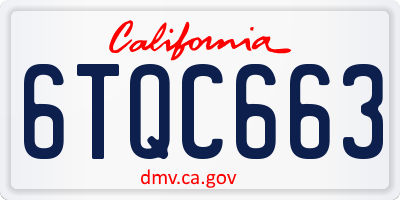 California

6TQC663

dmv.ca.gov